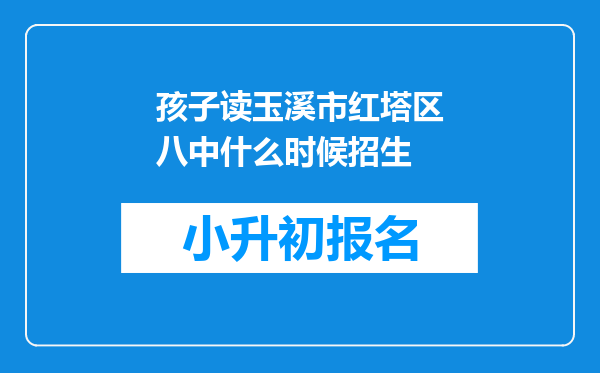 孩子读玉溪市红塔区八中什么时候招生

小升初报名